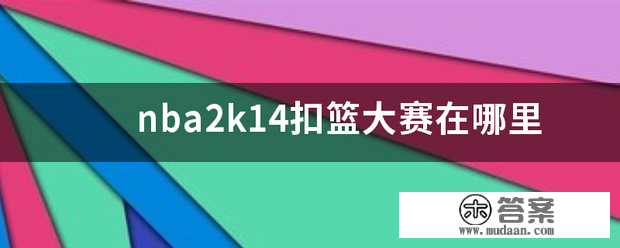 nba2k14扣篮大赛在哪里

木 答案
www.mudaan.com